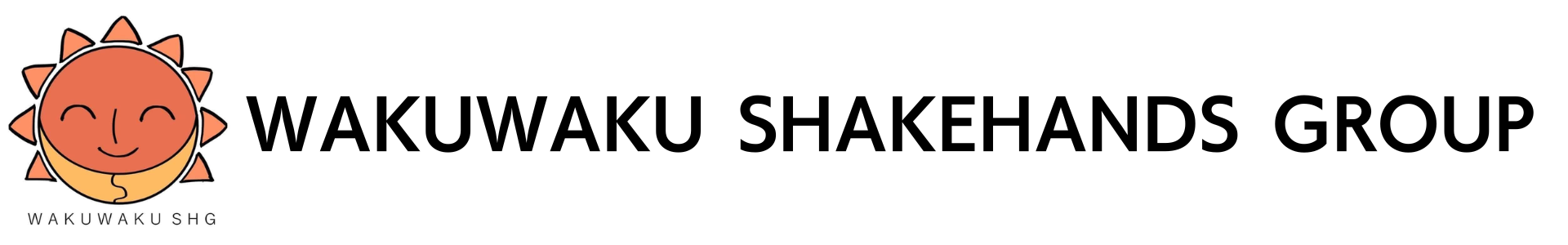 WAKUWAKU SHG

WAKUWAKU SHAKEHANDS GROUP